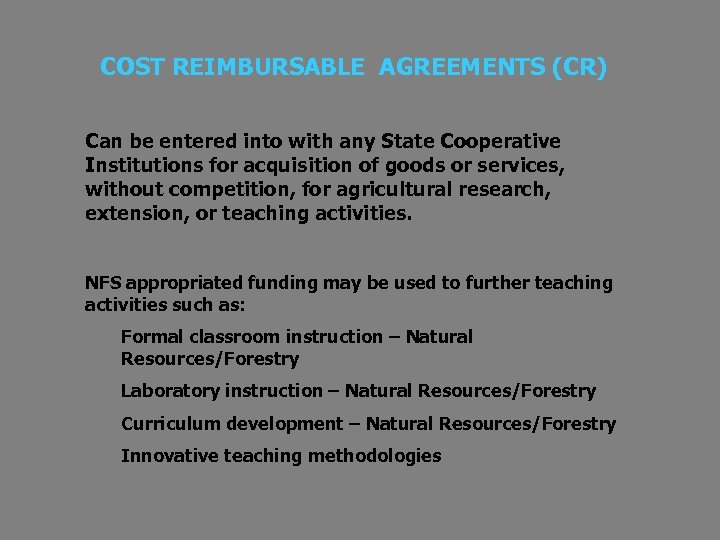 COST REIMBURSABLE AGREEMENTS (CR)

Can be entered into with any State Cooperative Institutions for acquisition of goods or services, without competition, for agricultural research, extension, or teaching activities.

NFS appropriated funding may be used to further teaching activities such as:

Formal classroom instruction – Natural Resources/Forestry

Laboratory instruction – Natural Resources/Forestry

Curriculum development – Natural Resources/Forestry

Innovative teaching methodologies